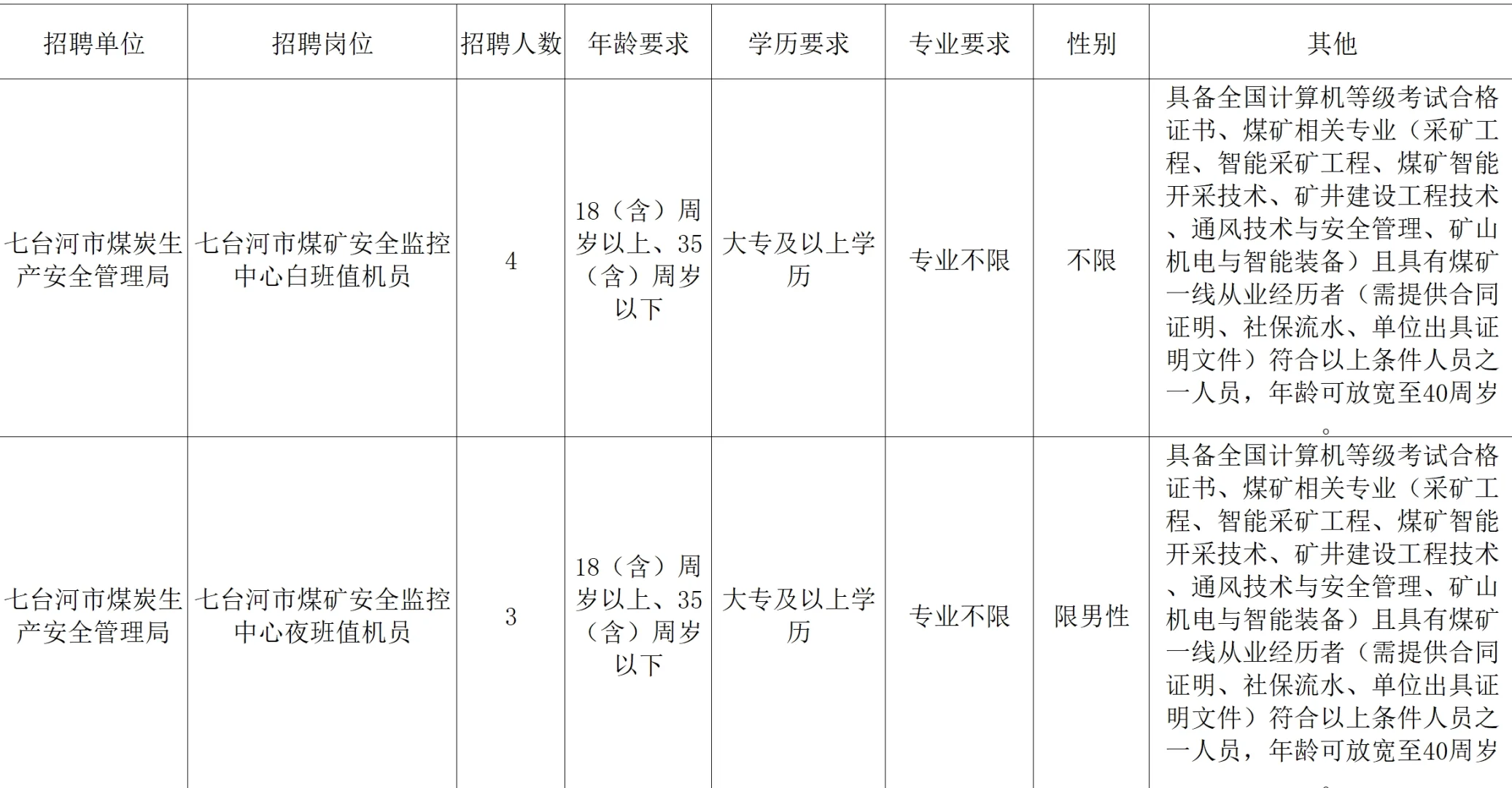 | 招聘单位 | 招聘岗位 | 招聘人数 | 年龄要求 | 学历要求 | 专业要求 | 性别 | 其他 |
|---|---|---|---|---|---|---|---|
| 七台河市煤炭生产安全管理局 | 七台河市煤矿安全监控中心白班值机员 | 4 | 18（含）周岁以上、35（含）周岁以下 | 大专及以上学历 | 专业不限 | 不限 | 具备全国计算机等级考试合格证书、煤矿相关专业（采矿工程、智能采矿工程、煤矿智能开采技术、矿井建设工程技术、通风技术与安全管理、矿山机电与智能装备）且具有煤矿一线从业经历者（需提供合同证明、社保流水、单位出具证明文件）符合以上条件人员之一人员，年龄可放宽至40周岁。 |
| 七台河市煤炭生产安全管理局 | 七台河市煤矿安全监控中心夜班值机员 | 3 | 18（含）周岁以上、35（含）周岁以下 | 大专及以上学历 | 专业不限 | 限男性 | 具备全国计算机等级考试合格证书、煤矿相关专业（采矿工程、智能采矿工程、煤矿智能开采技术、矿井建设工程技术、通风技术与安全管理、矿山机电与智能装备）且具有煤矿一线从业经历者（需提供合同证明、社保流水、单位出具证明文件）符合以上条件人员之一人员，年龄可放宽至40周岁 |